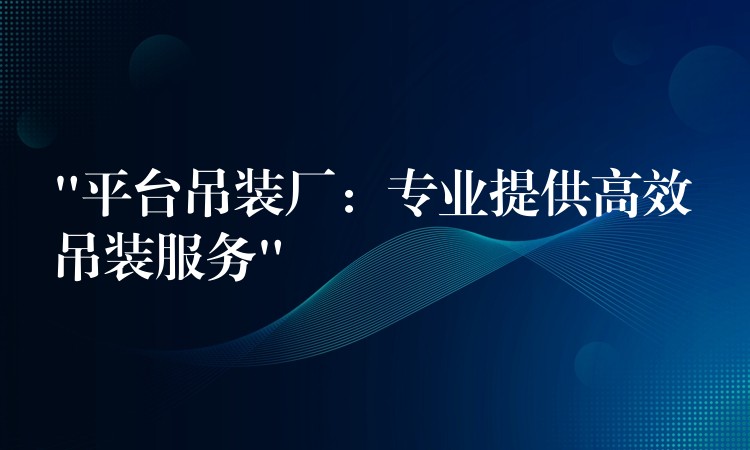 "平台吊装厂：专业提供高效吊装服务"